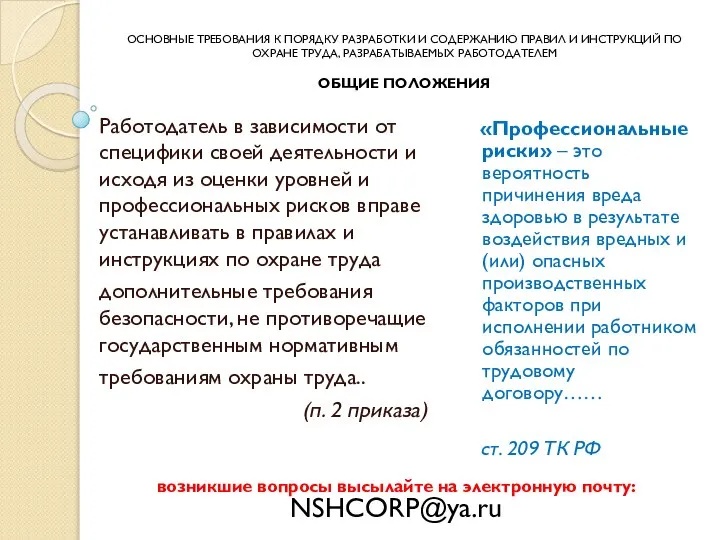 ОСНОВНЫЕ ТРЕБОВАНИЯ К ПОРЯДКУ РАЗРАБОТКИ И СОДЕРЖАНИЮ ПРАВИЛ И ИНСТРУКЦИЙ ПО ОХРАНЕ ТРУДА, РАЗРАБАТЫВАЕМЫХ РАБОТОДАТЕЛЕМ

ОБЩИЕ ПОЛОЖЕНИЯ

Работодатель в зависимости от специфики своей деятельности и исходя из оценки уровней и профессиональных рисков вправе устанавливать в правилах и инструкциях по охране труда дополнительные требования безопасности, не противоречащие государственным нормативным требованиям охраны труда..

(п. 2 приказа)

«Профессиональные риски» – это вероятность причинения вреда здоровью в результате воздействия вредных и (или) опасных производственных факторов при исполнении работником обязанностей по трудовому договору……

ст. 209 ТК РФ

возникшие вопросы высылайте на электронную почту:

NSHCORP@ya.ru